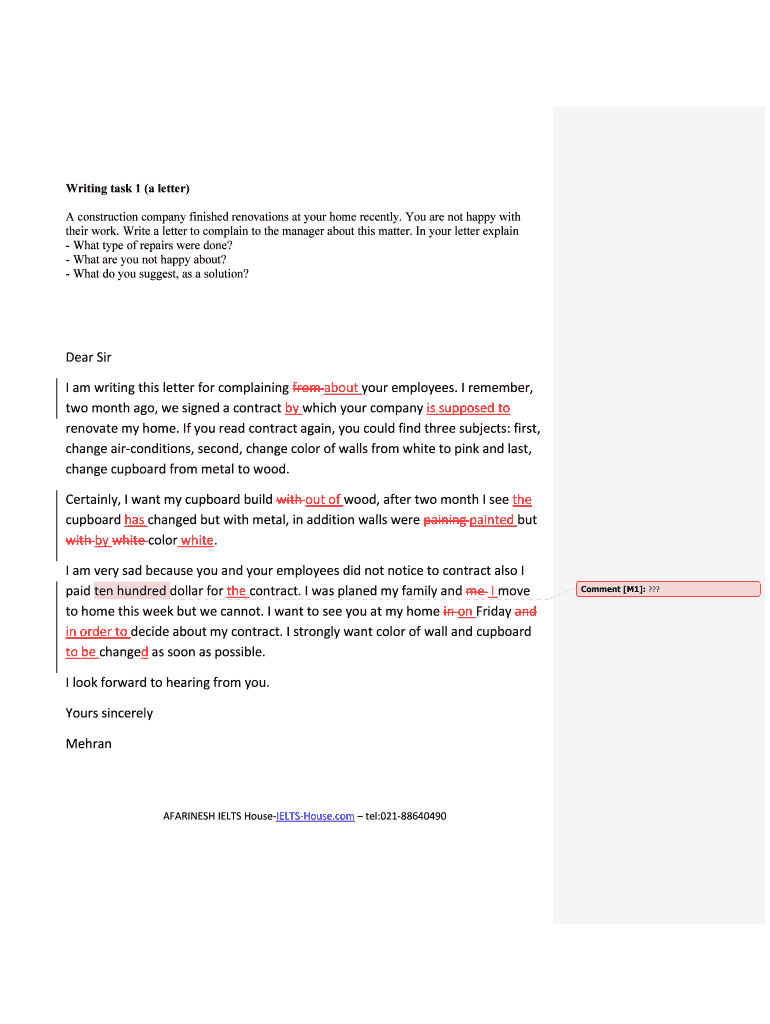 Writing task 1 (a letter)

A construction company finished renovations at your home recently. You are not happy with their work. Write a letter to complain to the manager about this matter. In your letter explain
- What type of repairs were done?
- What are you not happy about?
- What do you suggest, as a solution?

Dear Sir

I am writing this letter for complaining from about your employees. I remember, two month ago, we signed a contract by which your company is supposed to renovate my home. If you read contract again, you could find three subjects: first, change air-conditions, second, change color of walls from white to pink and last, change cupboard from metal to wood.

Certainly, I want my cupboard build with out of wood, after two month I see the cupboard has changed but with metal, in addition walls were paining painted but with by white color white.

I am very sad because you and your employees did not notice to contract also I paid ten hundred dollar for the contract. I was planed my family and me I move to home this week but we cannot. I want to see you at my home in on Friday and in order to decide about my contract. I strongly want color of wall and cupboard to be changed as soon as possible.

I look forward to hearing from you.

Yours sincerely

Mehran

Comment [M1]: ???

AFARINESH IELTS House-IELTS-House.com – tel:021-88640490